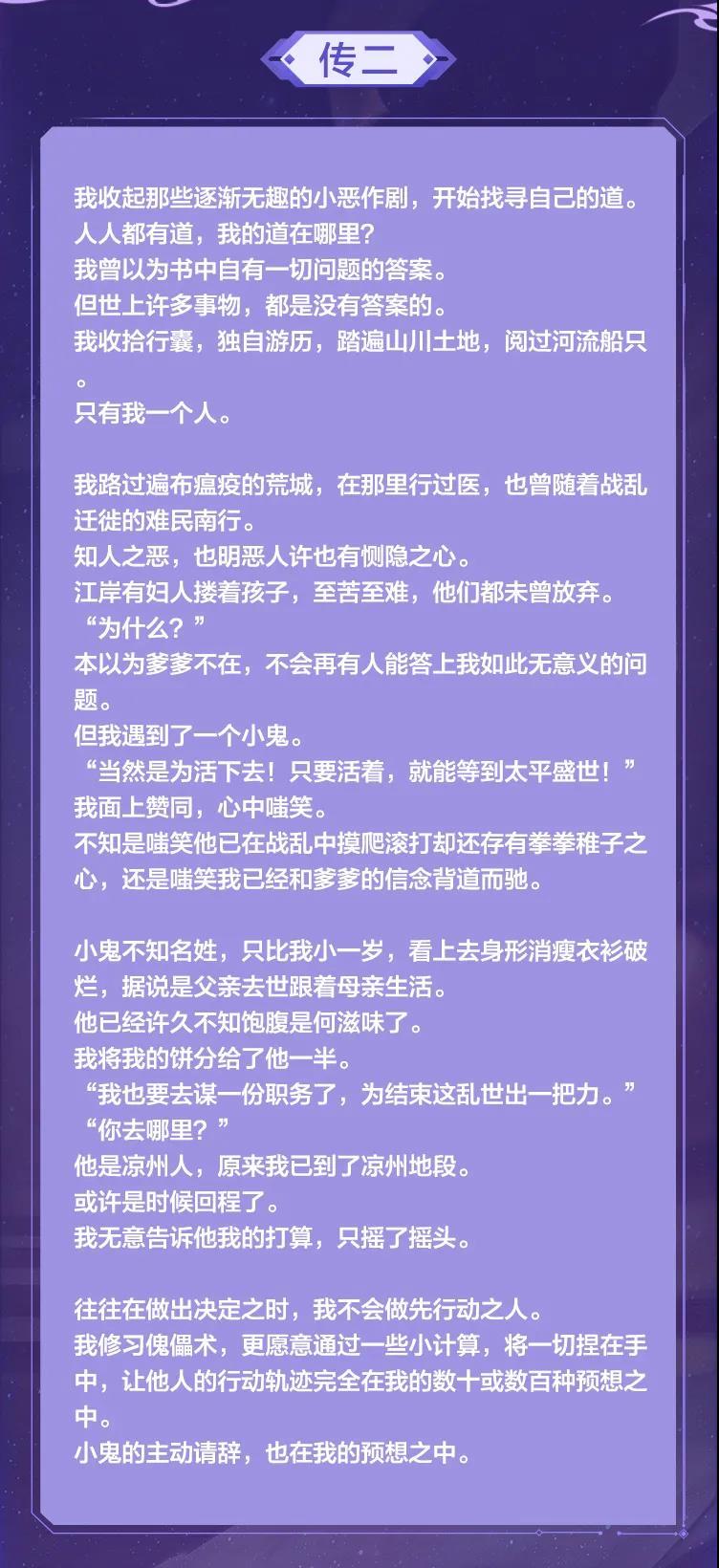 传二

我收起那些逐渐无趣的小恶作剧，开始找寻自己的道。
人人都有道，我的道在哪里？
我曾以为书中自有一切问题的答案。
但世上许多事物，都是没有答案的。
我收拾行囊，独自游历，踏遍山川土地，阅过河流船只。
只有我一个人。

我路过遍布瘟疫的荒城，在那里行过医，也曾随着战乱迁徙的难民南行。
知人之恶，也明恶人许也有恻隐之心。
江岸有妇人搂着孩子，至苦至难，他们都未曾放弃。
“为什么？”
本以为爹爹不在，不会再有人能答上我如此无意义的问题。
但我遇到了一个小鬼。
“当然是为活下去！只要活着，就能等到太平盛世！”
我面上赞同，心中嗤笑。
不知是嗤笑他已在战乱中摸爬滚打却还存有拳拳稚子之心，还是嗤笑我已经和爹爹的信念背道而驰。

小鬼不知名姓，只比我小一岁，看上去身形消瘦衣衫破烂，据说是父亲去世跟着母亲生活。
他已经许久不知饱腹是何滋味了。
我将我的饼分给了他一半。
“我也要去谋一份职务了，为结束这乱世出一把力。”
“你去哪里？”
他是凉州人，原来我已到了凉州地段。
或许是时候回程了。
我无意告诉他我的打算，只摇了摇头。

往往在做出决定之时，我不会做先行动之人。
我修习傀儡术，更愿意通过一些小计算，将一切捏在手中，让他人的行动轨迹完全在我的数十或数百种预想之中。
小鬼的主动请辞，也在我的预想之中。